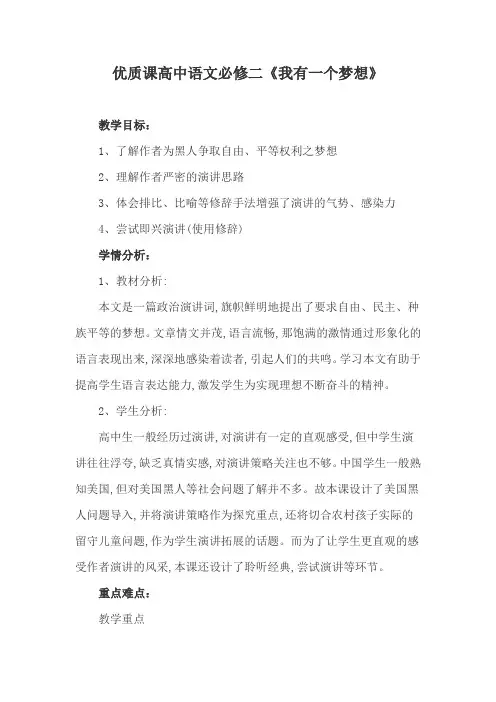 优质课高中语文必修二《我有一个梦想》

教学目标：

1、了解作者为黑人争取自由、平等权利之梦想

2、理解作者严密的演讲思路

3、体会排比、比喻等修辞手法增强了演讲的气势、感染力

4、尝试即兴演讲(使用修辞)

学情分析：

1、教材分析：

本文是一篇政治演讲词，旗帜鲜明地提出了要求自由、民主、种族平等的梦想。文章情文并茂，语言流畅，那饱满的激情通过形象化的语言表现出来，深深地感染着读者，引起人们的共鸣。学习本文有助于提高学生语言表达能力，激发学生为实现理想不断奋斗的精神。

2、学生分析：

高中生一般经历过演讲，对演讲有一定的直观感受，但中学生演讲往往浮夸，缺乏真情实感，对演讲策略关注也不够。中国学生一般熟知美国，但对美国黑人等社会问题了解并不多。故本课设计了美国黑人问题导入，并将演讲策略作为探究重点，还将切合农村孩子实际的留守儿童问题，作为学生演讲拓展的话题。而为了让学生更直观的感受作者演讲的风采，本课还设计了聆听经典，尝试演讲等环节。

重点难点：

教学重点